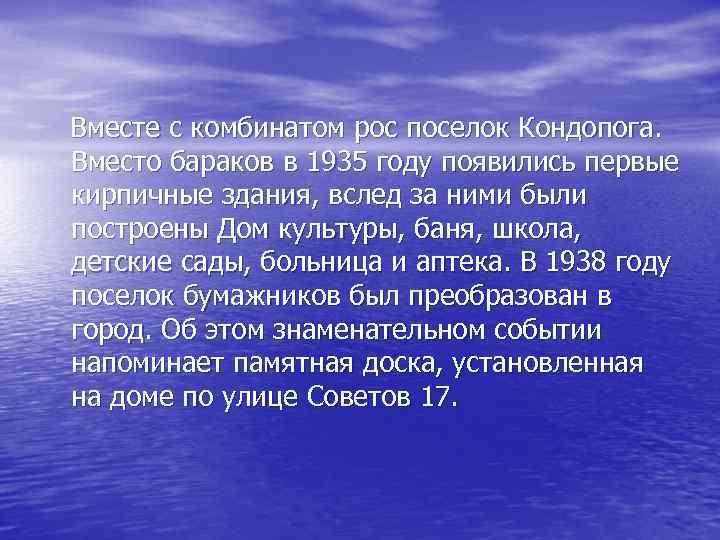 Вместе с комбинатом рос поселок Кондопога. Вместо бараков в 1935 году появились первые кирпичные здания, вслед за ними были построены Дом культуры, баня, школа, детские сады, больница и аптека. В 1938 году поселок бумажников был преобразован в город. Об этом знаменательном событии напоминает памятная доска, установленная на доме по улице Советов 17.